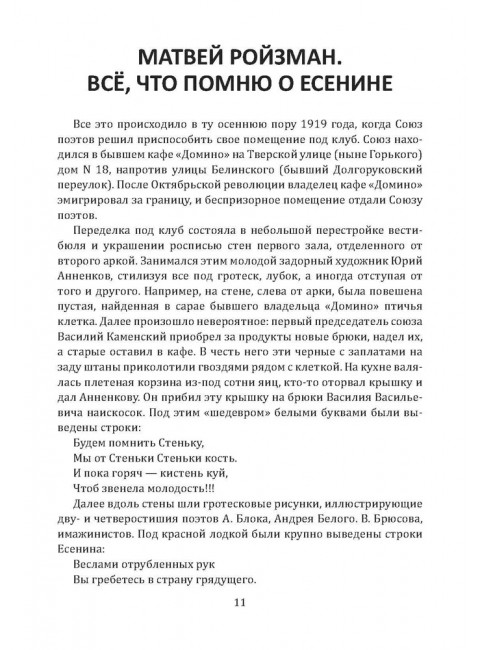 МАТВЕЙ РОЙЗМАН. ВСЁ, ЧТО ПОМНЮ О ЕСЕНИНЕ

Все это происходило в ту осеннюю пору 1919 года, когда Союз поэтов решил приспособить свое помещение под клуб. Союз находился в бывшем кафе «Домино» на Тверской улице (ныне Горького) дом N 18, напротив улицы Белинского (бывший Долгоруковский переулок). После Октябрьской революции владелец кафе «Домино» эмигрировал за границу, и беспризорное помещение отдали Союзу поэтов.

Переделка под клуб состояла в небольшой перестройке вестибюля и украшении росписью стен первого зала, отделенного от второго аркой. Занимался этим молодой задорный художник Юрий Анненков, стилизуя все под гротеск, лубок, а иногда отступая от того и другого. Например, на стене, слева от арки, была повешена пустая, найденная в сарае бывшего владельца «Домино» птичья клетка. Далее произошло невероятное: первый председатель союза Василий Каменский приобрел за продукты новые брюки, надел их, а старые оставил в кафе. В честь него эти черные с заплатами на заду штаны приколотили гвоздями рядом с клеткой. На кухне валялась плетеная корзина из-под сотни яиц, кто-то оторвал крышку и дал Анненкову. Он прибил эту крышку на брюки Василия Васильевича наискосок. Под этим «шедевром» белыми буквами были выведены строки:

Будем помнить Стеньку,
Мы от Стеньки Стеньки кость.
И пока горяч — кистень куй,
Чтоб звенела молодость!!!

Далее вдоль стены шли гротесковые рисунки, иллюстрирующие дву- и четверостишия поэтов А. Блока, Андрея Белого. В. Брюсова, имажинистов. Под красной лодкой были крупно выведены строки Есенина:

Веслами отрубленных рук
Вы гребетесь в страну грядущего.

11